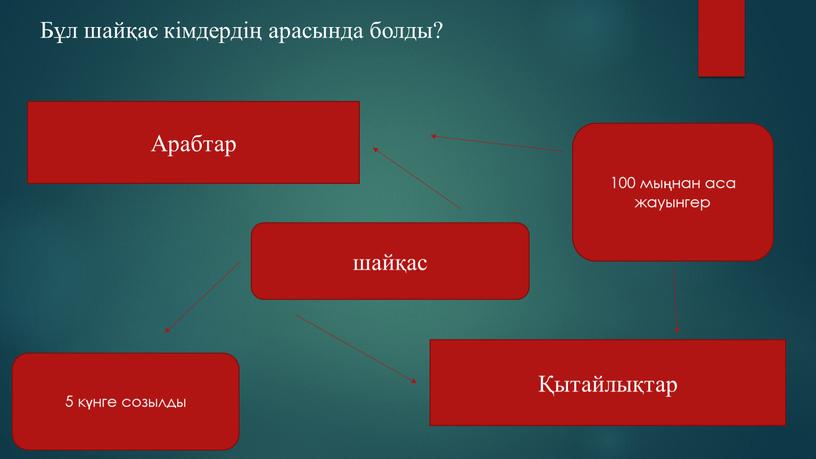 Бұл шайқас кімдердің арасында болды?

Арабтар

100 мыңнан аса жауынгер

шайқас

5 күнге созылды

Қытайлықтар